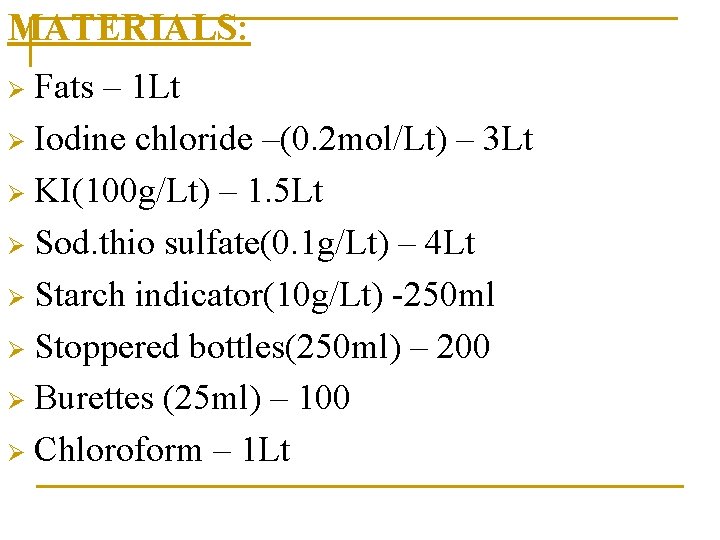 MATERIALS:

➢ Fats – 1Lt

➢ Iodine chloride –(0.2mol/Lt) – 3Lt

➢ KI(100g/Lt) – 1.5Lt

➢ Sod.thio sulfate(0.1g/Lt) – 4Lt

➢ Starch indicator(10g/Lt) -250ml

➢ Stoppered bottles(250ml) – 200

➢ Burettes (25ml) – 100

➢ Chloroform – 1Lt